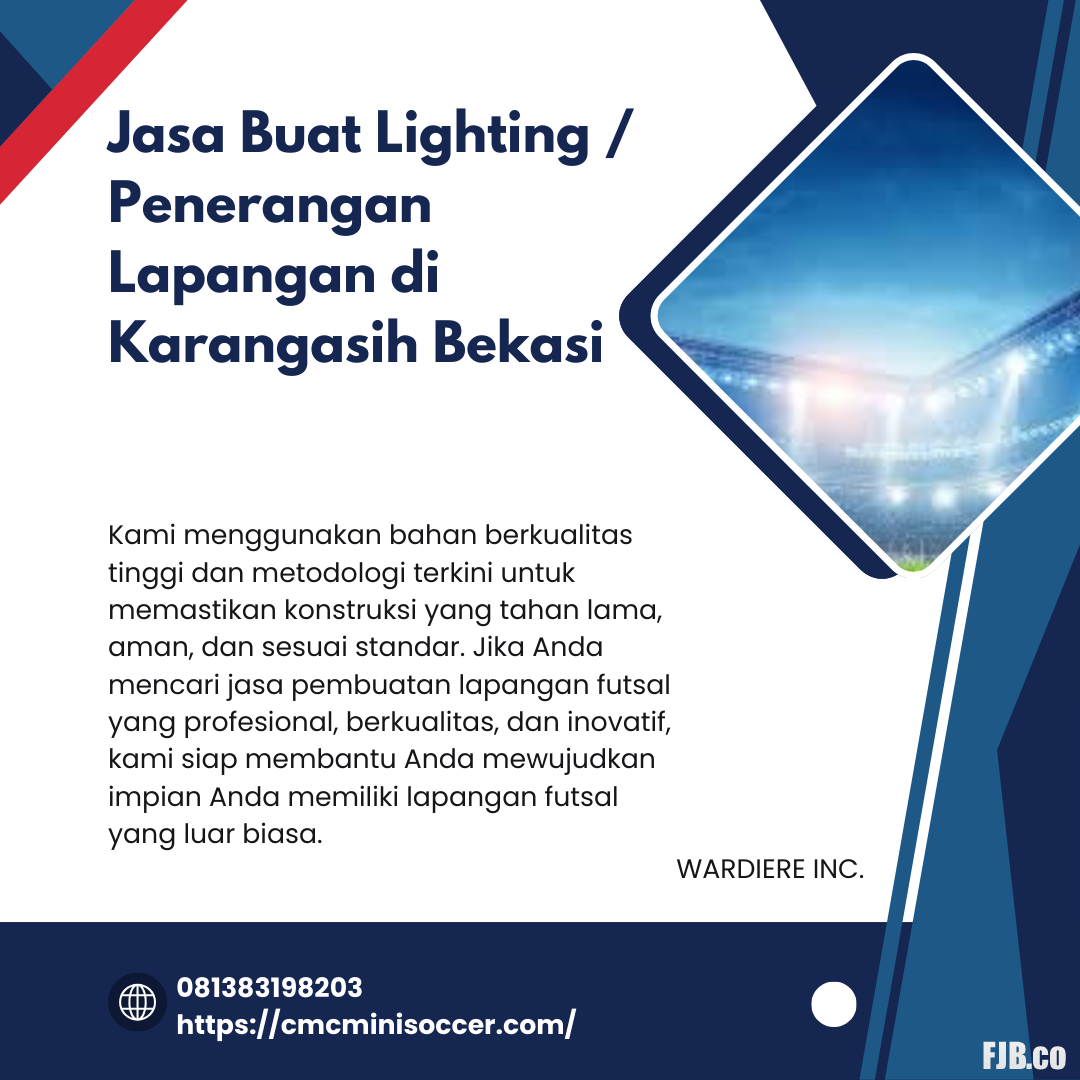 Jasa Buat Lighting / Penerangan Lapangan di Karangasih Bekasi

Kami menggunakan bahan berkualitas tinggi dan metodologi terkini untuk memastikan konstruksi yang tahan lama, aman, dan sesuai standar. Jika Anda mencari jasa pembuatan lapangan futsal yang profesional, berkualitas, dan inovatif, kami siap membantu Anda mewujudkan impian Anda memiliki lapangan futsal yang luar biasa.

WARDIERE INC.

081383198203
https://cmcminisoccer.com/

FJB.co